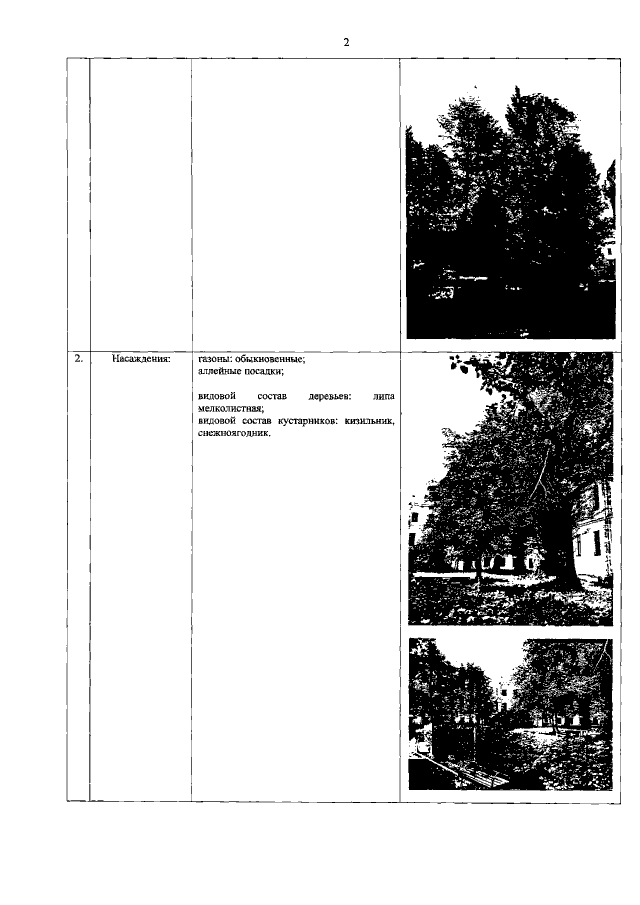 2

|  |  |  |  |
|---|---|---|---|
| 2. | Насаждения: | газоны: обыкновенные; аллейные посадки; видовой состав деревьев: липа мелколистная; видовой состав кустарников: кизильник, снежноягодник. |  |